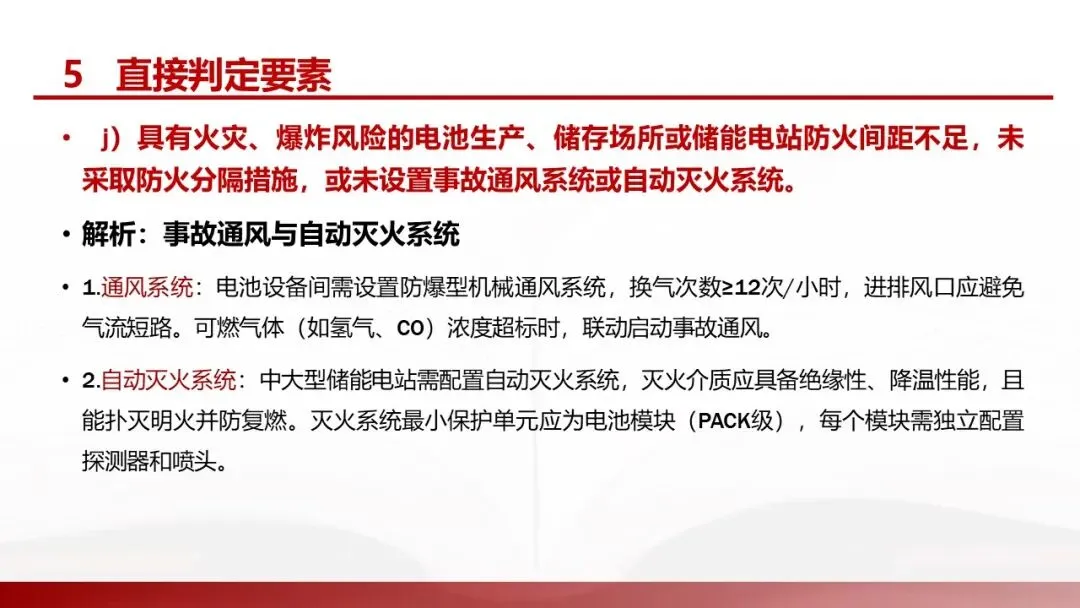 5 直接判定要素

• j）具有火灾、爆炸风险的电池生产、储存场所或储能电站防火间距不足，未采取防火分隔措施，或未设置事故通风系统或自动灭火系统。

• 解析：事故通风与自动灭火系统

• 1.通风系统：电池设备间需设置防爆型机械通风系统，换气次数≥12次/小时，进排风口应避免气流短路。可燃气体（如氢气、CO）浓度超标时，联动启动事故通风。

• 2.自动灭火系统：中大型储能电站需配置自动灭火系统，灭火介质应具备绝缘性、降温性能，且能扑灭明火并防复燃。灭火系统最小保护单元应为电池模块（PACK级），每个模块需独立配置探测器和喷头。